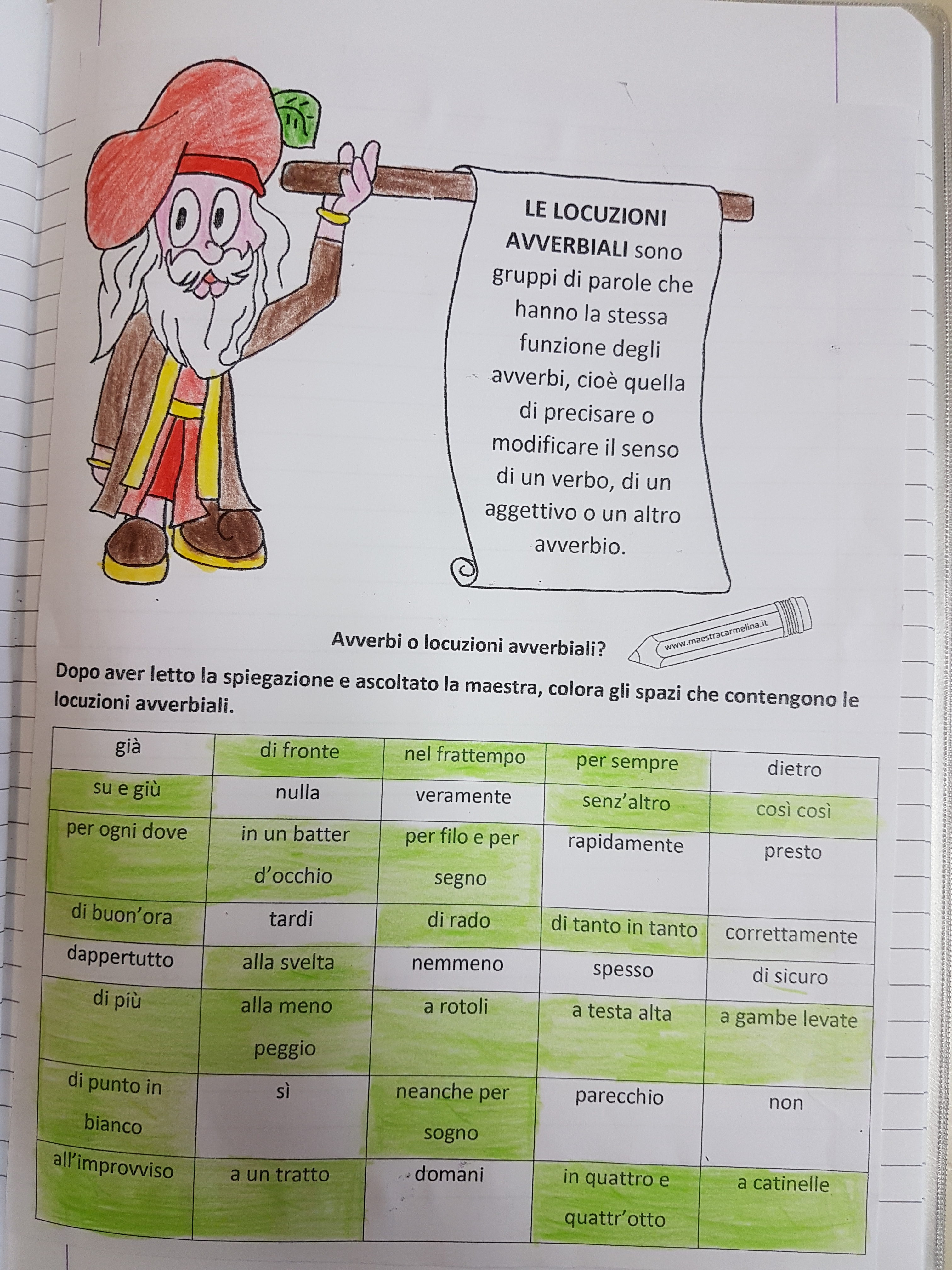 LE LOCUZIONI AVVERBIALI sono gruppi di parole che hanno la stessa funzione degli avverbi, cioè quella di precisare o modificare il senso di un verbo, di un aggettivo o un altro avverbio.

Avverbi o locuzioni avverbiali?

www.maestracarmelina.it

Dopo aver letto la spiegazione e ascoltato la maestra, colora gli spazi che contengono le locuzioni avverbiali.

| già | di fronte | nel frattempo | per sempre | dietro |
|---|---|---|---|---|
| su e giù | nulla | veramente | senz'altro | così così |
| per ogni dove | in un batter d'occhio | per filo e per segno | rapidamente | presto |
| di buon'ora | tardi | di rado | di tanto in tanto | correttamente |
| dappertutto | alla svelta | nemmeno | spesso | di sicuro |
| di più | alla meno peggio | a rotoli | a testa alta | a gambe levate |
| di punto in bianco | sì | neanche per sogno | parecchio | non |
| all'improvviso | a un tratto | domani | in quattro e quattr'otto | a catinelle |